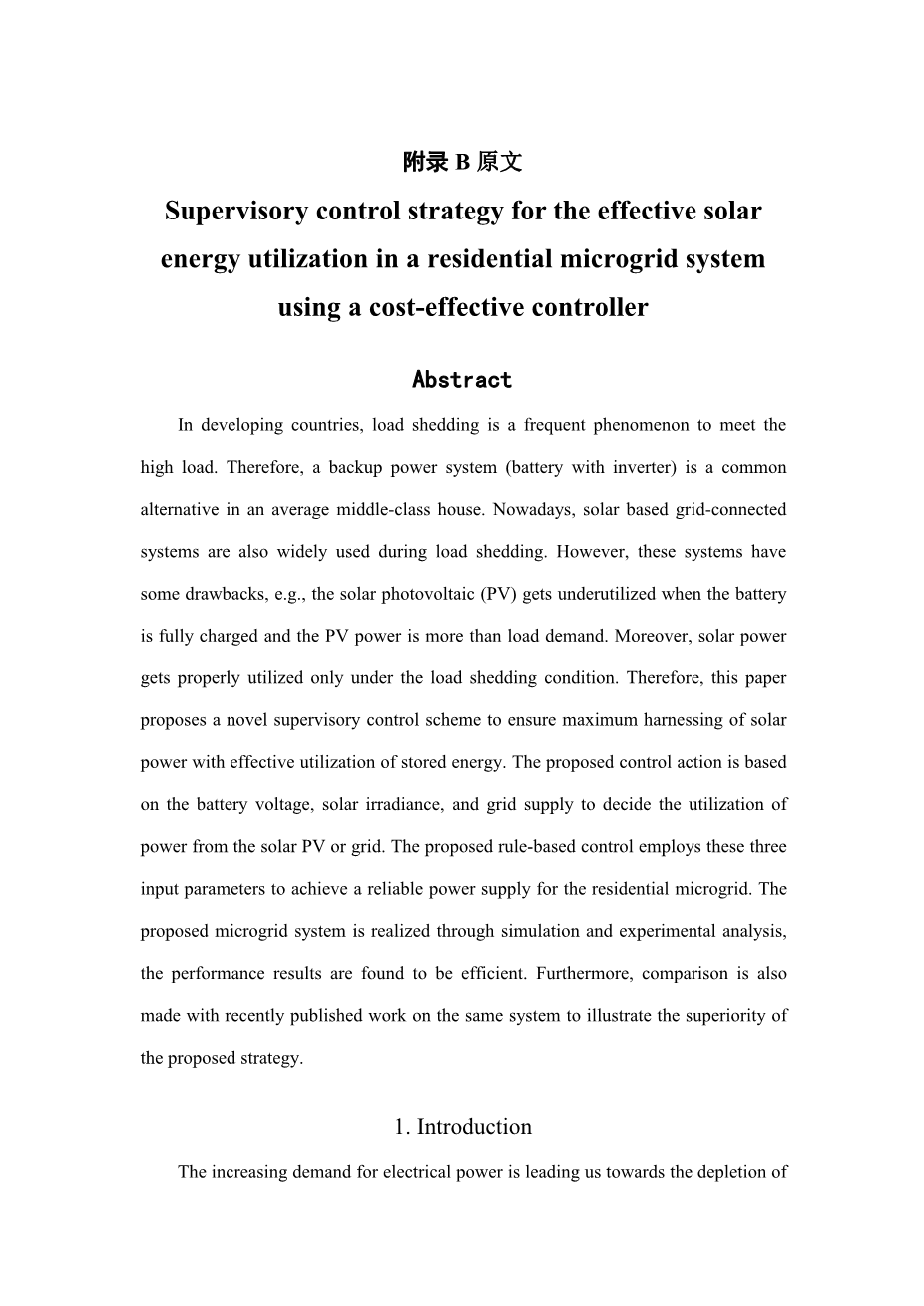 附录 B 原文

Supervisory control strategy for the effective solar energy utilization in a residential microgrid system using a cost-effective controller

Abstract

In developing countries, load shedding is a frequent phenomenon to meet the high load. Therefore, a backup power system (battery with inverter) is a common alternative in an average middle-class house. Nowadays, solar based grid-connected systems are also widely used during load shedding. However, these systems have some drawbacks, e.g., the solar photovoltaic (PV) gets underutilized when the battery is fully charged and the PV power is more than load demand. Moreover, solar power gets properly utilized only under the load shedding condition. Therefore, this paper proposes a novel supervisory control scheme to ensure maximum harnessing of solar power with effective utilization of stored energy. The proposed control action is based on the battery voltage, solar irradiance, and grid supply to decide the utilization of power from the solar PV or grid. The proposed rule-based control employs these three input parameters to achieve a reliable power supply for the residential microgrid. The proposed microgrid system is realized through simulation and experimental analysis, the performance results are found to be efficient. Furthermore, comparison is also made with recently published work on the same system to illustrate the superiority of the proposed strategy.

1. Introduction

The increasing demand for electrical power is leading us towards the depletion of